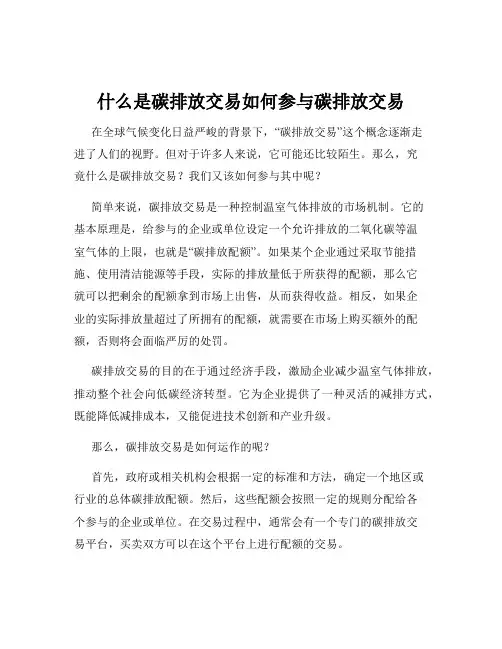 什么是碳排放交易如何参与碳排放交易

在全球气候变化日益严峻的背景下，“碳排放交易”这个概念逐渐走进了人们的视野。但对于许多人来说，它可能还比较陌生。那么，究竟什么是碳排放交易？我们又该如何参与其中呢？

简单来说，碳排放交易是一种控制温室气体排放的市场机制。它的基本原理是，给参与的企业或单位设定一个允许排放的二氧化碳等温室气体的上限，也就是“碳排放配额”。如果某个企业通过采取节能措施、使用清洁能源等手段，实际的排放量低于所获得的配额，那么它就可以把剩余的配额拿到市场上出售，从而获得收益。相反，如果企业的实际排放量超过了所拥有的配额，就需要在市场上购买额外的配额，否则将会面临严厉的处罚。

碳排放交易的目的在于通过经济手段，激励企业减少温室气体排放，推动整个社会向低碳经济转型。它为企业提供了一种灵活的减排方式，既能降低减排成本，又能促进技术创新和产业升级。

那么，碳排放交易是如何运作的呢？

首先，政府或相关机构会根据一定的标准和方法，确定一个地区或行业的总体碳排放配额。然后，这些配额会按照一定的规则分配给各个参与的企业或单位。在交易过程中，通常会有一个专门的碳排放交易平台，买卖双方可以在这个平台上进行配额的交易。